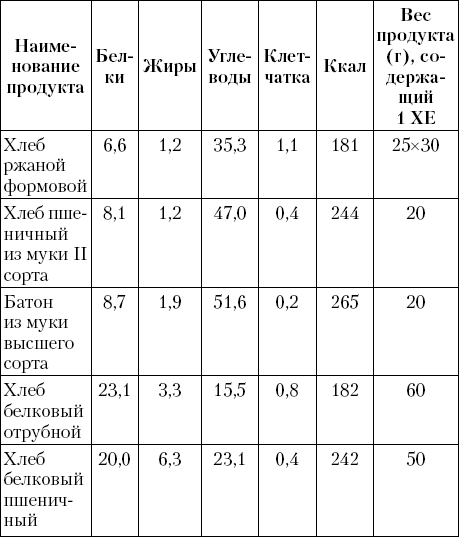 | Наименование продукта | Белки | Жиры | Углеводы | Клетчатка | Ккал | Вес продукта (г), содержащий 1 ХЕ |
|---|---|---|---|---|---|---|
| Хлеб ржаной формовой | 6,6 | 1,2 | 35,3 | 1,1 | 181 | 25×30 |
| Хлеб пшеничный из муки II сорта | 8,1 | 1,2 | 47,0 | 0,4 | 244 | 20 |
| Батон из муки высшего сорта | 8,7 | 1,9 | 51,6 | 0,2 | 265 | 20 |
| Хлеб белковый отрубной | 23,1 | 3,3 | 15,5 | 0,8 | 182 | 60 |
| Хлеб белковый пшеничный | 20,0 | 6,3 | 23,1 | 0,4 | 242 | 50 |